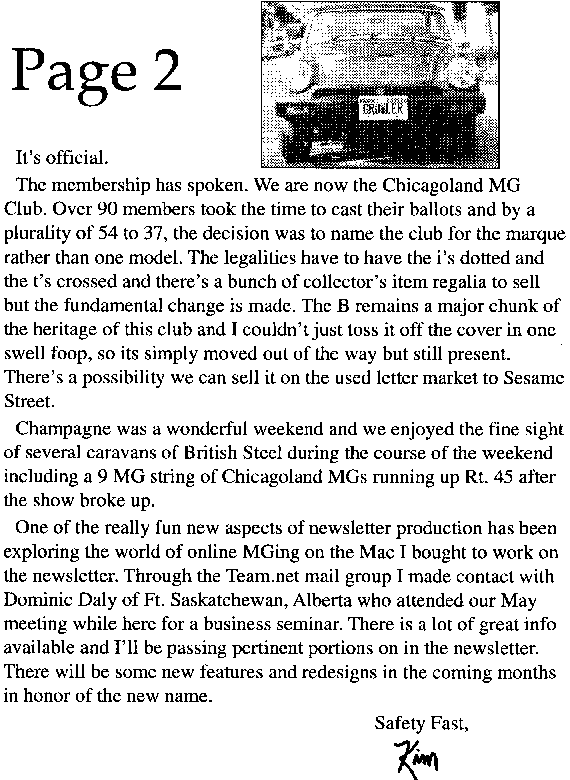 Page 2

GROWLER

It's official.

The membership has spoken. We are now the Chicagoland MG Club. Over 90 members took the time to cast their ballots and by a plurality of 54 to 37, the decision was to name the club for the marque rather than one model. The legalities have to have the i's dotted and the t's crossed and there's a bunch of collector's item regalia to sell but the fundamental change is made. The B remains a major chunk of the heritage of this club and I couldn't just toss it off the cover in one swell foop, so its simply moved out of the way but still present. There's a possibility we can sell it on the used letter market to Sesame Street.

Champagne was a wonderful weekend and we enjoyed the fine sight of several caravans of British Steel during the course of the weekend including a 9 MG string of Chicagoland MGs running up Rt. 45 after the show broke up.

One of the really fun new aspects of newsletter production has been exploring the world of online MGing on the Mac I bought to work on the newsletter. Through the Team.net mail group I made contact with Dominic Daly of Ft. Saskatchewan, Alberta who attended our May meeting while here for a business seminar. There is a lot of great info available and I'll be passing pertinent portions on in the newsletter. There will be some new features and redesigns in the coming months in honor of the new name.

Safety Fast,

Kim